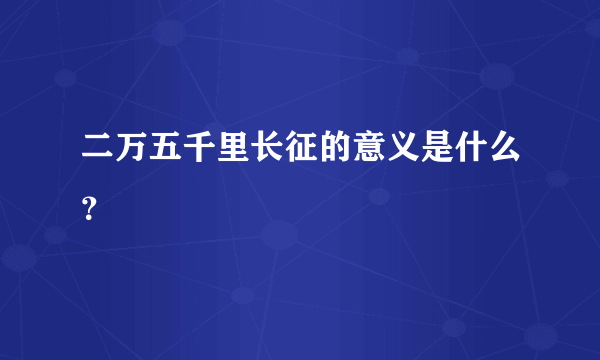 二万五千里长征的意义是什么？